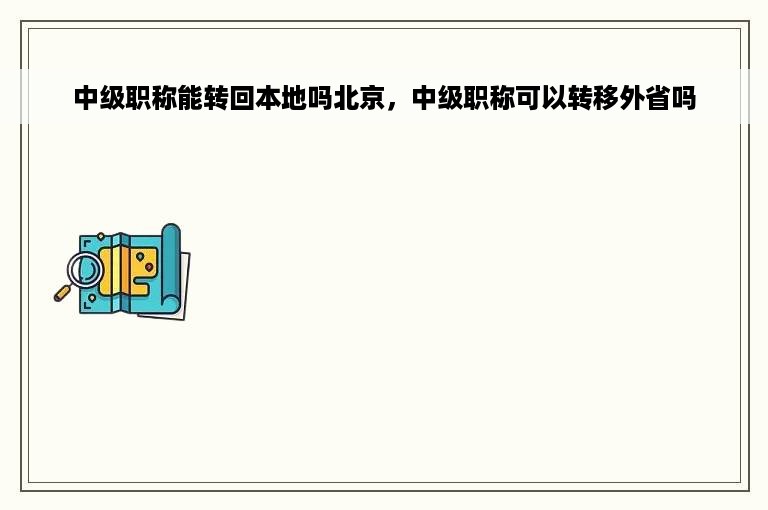 中级职称能转回本地吗北京，中级职称可以转移外省吗